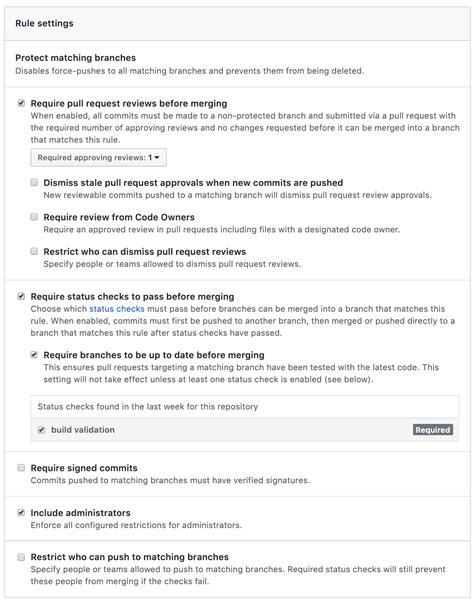 Rule settings

Protect matching branches
Disables force-pushes to all matching branches and prevents them from being deleted.

Require pull request reviews before merging
When enabled, all commits must be made to a non-protected branch and submitted via a pull request with the required number of approving reviews and no changes requested before it can be merged into a branch that matches this rule.

Required approving reviews: 1

Dismiss stale pull request approvals when new commits are pushed
New reviewable commits pushed to a matching branch will dismiss pull request review approvals.

Require review from Code Owners
Require an approved review in pull requests including files with a designated code owner.

Restrict who can dismiss pull request reviews
Specify people or teams allowed to dismiss pull request reviews.

Require status checks to pass before merging
Choose which status checks must pass before branches can be merged into a branch that matches this rule. When enabled, commits must first be pushed to another branch, then merged or pushed directly to a branch that matches this rule after status checks have passed.

Require branches to be up to date before merging
This ensures pull requests targeting a matching branch have been tested with the latest code. This setting will not take effect unless at least one status check is enabled (see below).

Status checks found in the last week for this repository

build validation Required

Require signed commits
Commits pushed to matching branches must have verified signatures.

Include administrators
Enforce all configured restrictions for administrators.

Restrict who can push to matching branches
Specify people or teams allowed to push to matching branches. Required status checks will still prevent these people from merging if the checks fail.